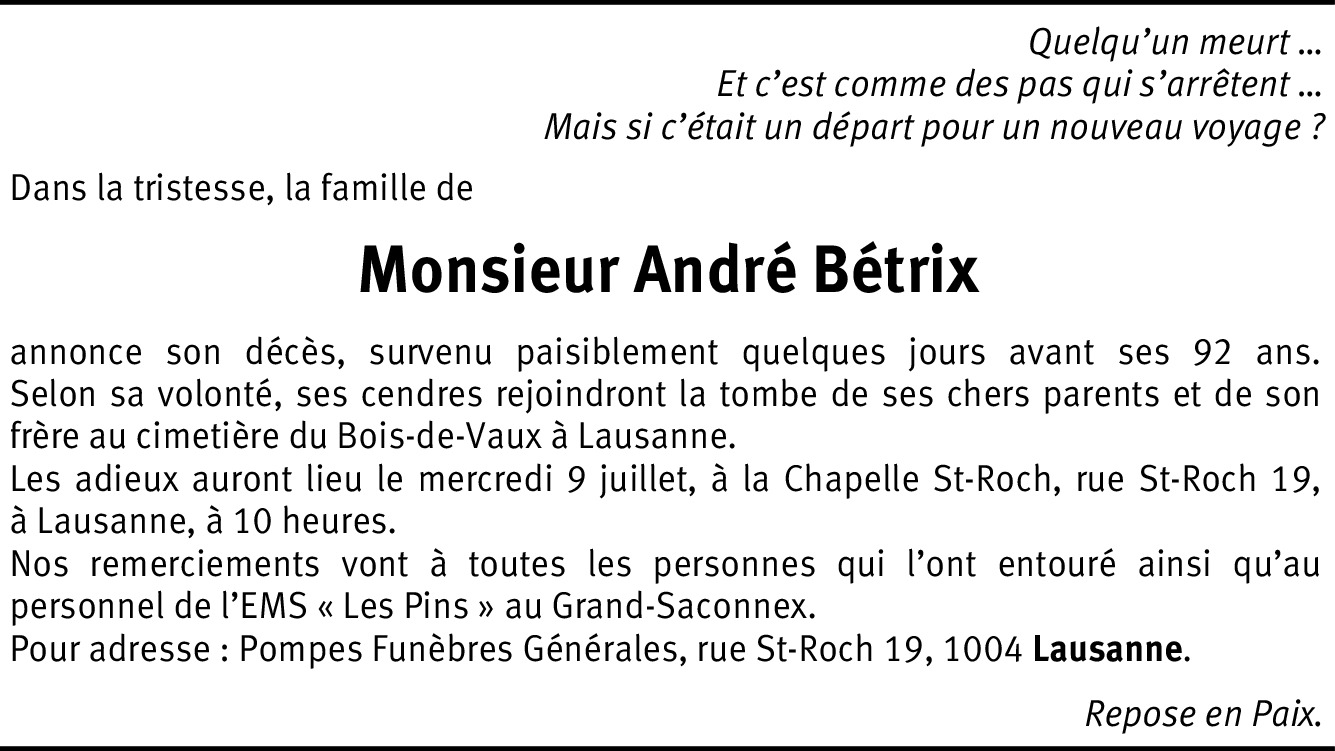 Quelqu'un meurt …
Et c'est comme des pas qui s'arrêtent …
Mais si c'était un départ pour un nouveau voyage ?

Dans la tristesse, la famille de

Monsieur André Bétrix

annonce son décès, survenu paisiblement quelques jours avant ses 92 ans. Selon sa volonté, ses cendres rejoindront la tombe de ses chers parents et de son frère au cimetière du Bois-de-Vaux à Lausanne.
Les adieux auront lieu le mercredi 9 juillet, à la Chapelle St-Roch, rue St-Roch 19, à Lausanne, à 10 heures.
Nos remerciements vont à toutes les personnes qui l'ont entouré ainsi qu'au personnel de l'EMS « Les Pins » au Grand-Saconnex.
Pour adresse : Pompes Funèbres Générales, rue St-Roch 19, 1004 Lausanne.

Repose en Paix.